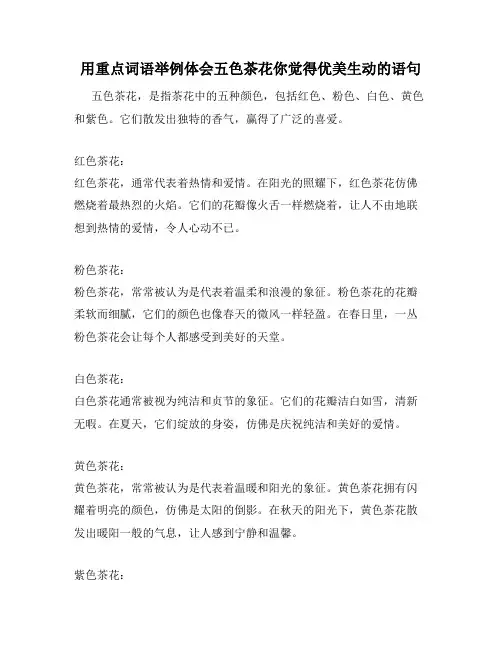 用重点词语举例体会五色茶花你觉得优美生动的语句

五色茶花，是指茶花中的五种颜色，包括红色、粉色、白色、黄色和紫色。它们散发出独特的香气，赢得了广泛的喜爱。

红色茶花：
红色茶花，通常代表着热情和爱情。在阳光的照耀下，红色茶花仿佛燃烧着最热烈的火焰。它们的花瓣像火舌一样燃烧着，让人不由地联想到热情的爱情，令人心动不已。

粉色茶花：
粉色茶花，常常被认为是代表着温柔和浪漫的象征。粉色茶花的花瓣柔软而细腻，它们的颜色也像春天的微风一样轻盈。在春日里，一丛粉色茶花会让每个人都感受到美好的天堂。

白色茶花：
白色茶花通常被视为纯洁和贞节的象征。它们的花瓣洁白如雪，清新无暇。在夏天，它们绽放的身姿，仿佛是庆祝纯洁和美好的爱情。

黄色茶花：
黄色茶花，常常被认为是代表着温暖和阳光的象征。黄色茶花拥有闪耀着明亮的颜色，仿佛是太阳的倒影。在秋天的阳光下，黄色茶花散发出暖阳一般的气息，让人感到宁静和温馨。

紫色茶花：